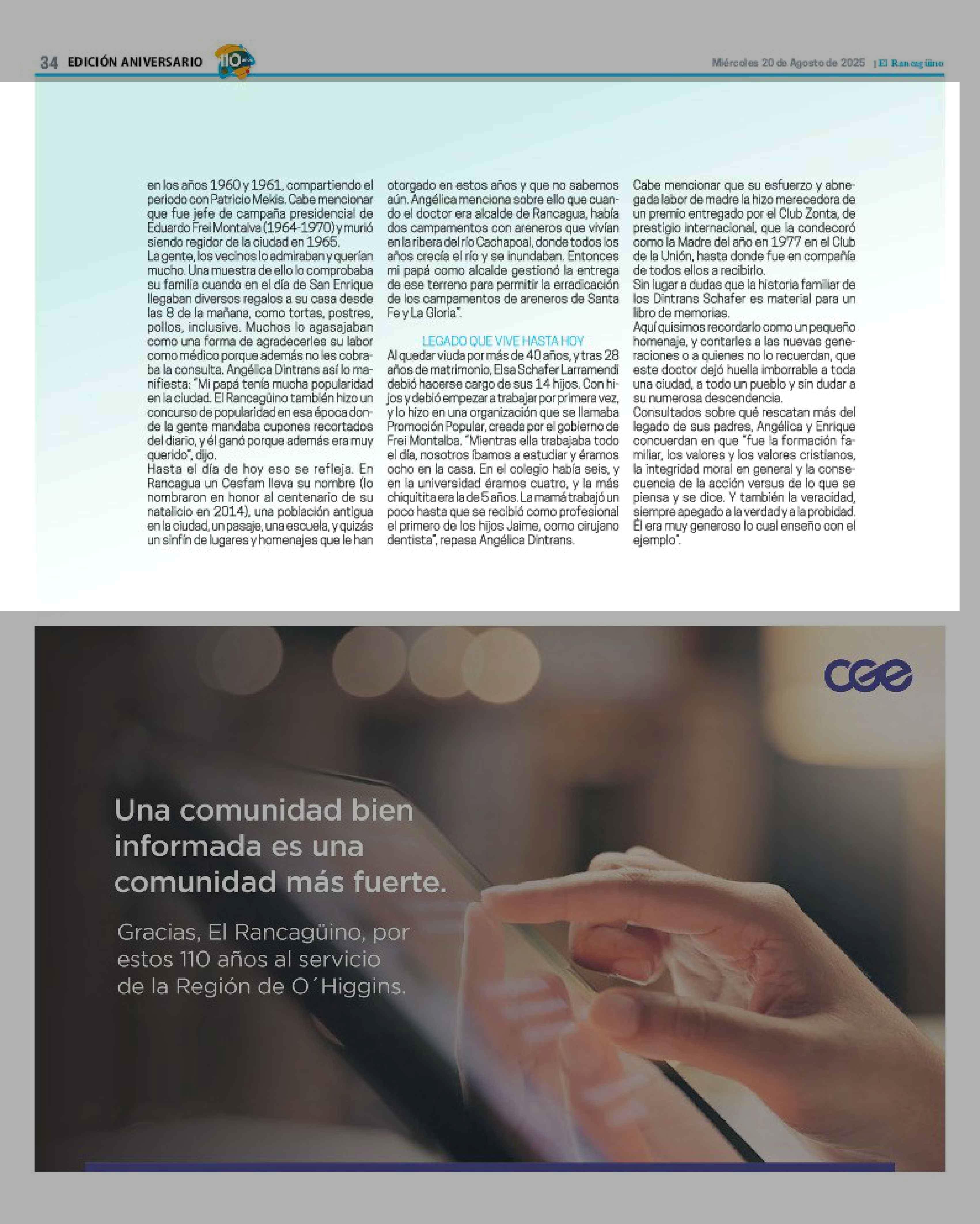 34 EDICIÓN ANIVERSARIO 110

Miércoles 20 de Agosto de 2025 | El Rancagüino

en los años 1960 y 1961, compartiendo el periodo con Patricio Mekis. Cabe mencionar que fue jefe de campaña presidencial de Eduardo Frei Montalva (1964-1970) y murió siendo regidor de la ciudad en 1965.
La gente, los vecinos lo admiraban y querían mucho. Una muestra de ello lo comprobaba su familia cuando en el día de San Enrique llegaban diversos regalos a su casa desde las 8 de la mañana, como tortas, postres, pollos, inclusive. Muchos lo agasajaban como una forma de agradecerles su labor como médico porque además no les cobraba la consulta. Angélica Dintrans así lo manifiesta: "Mi papá tenía mucha popularidad en la ciudad. El Rancagüino también hizo un concurso de popularidad en esa época donde la gente mandaba cupones recortados del diario, y él ganó porque además era muy querido", dijo.
Hasta el día de hoy eso se refleja. En Rancagua un Cesfam lleva su nombre (lo nombraron en honor al centenario de su natalicio en 2014), una población antigua en la ciudad, un pasaje, una escuela, y quizás un sinfín de lugares y homenajes que le han otorgado en estos años y que no sabemos aún. Angélica menciona sobre ello que cuando el doctor era alcalde de Rancagua, había dos campamentos con areneros que vivían en la ribera del río Cachapoal, donde todos los años crecía el río y se inundaban. Entonces mi papá como alcalde gestionó la entrega de ese terreno para permitir la erradicación de los campamentos de areneros de Santa Fe y La Gloria".

LEGADO QUE VIVE HASTA HOY
Al quedar viuda por más de 40 años, y tras 28 años de matrimonio, Elsa Schafer Larramendi debió hacerse cargo de sus 14 hijos. Con hijos y debió empezar a trabajar por primera vez, y lo hizo en una organización que se llamaba Promoción Popular, creada por el gobierno de Frei Montalba. "Mientras ella trabajaba todo el día, nosotros íbamos a estudiar y éramos ocho en la casa. En el colegio había seis, y en la universidad éramos cuatro, y la más chiquitita era la de 5 años. La mamá trabajó un poco hasta que se recibió como profesional el primero de los hijos Jaime, como cirujano dentista", repasa Angélica Dintrans.
Cabe mencionar que su esfuerzo y abnegada labor de madre la hizo merecedora de un premio entregado por el Club Zonta, de prestigio internacional, que la condecoró como la Madre del año en 1977 en el Club de la Unión, hasta donde fue en compañía de todos ellos a recibirlo.
Sin lugar a dudas que la historia familiar de los Dintrans Schafer es material para un libro de memorias.
Aquí quisimos recordarlo como un pequeño homenaje, y contarles a las nuevas generaciones o a quienes no lo recuerdan, que este doctor dejó huella imborrable a toda una ciudad, a todo un pueblo y sin dudar a su numerosa descendencia.
Consultados sobre qué rescatan más del legado de sus padres, Angélica y Enrique concuerdan en que "fue la formación familiar, los valores y los valores cristianos, la integridad moral en general y la consecuencia de la acción versus de lo que se piensa y se dice. Y también la veracidad, siempre apegado a la verdad y a la probidad. Él era muy generoso lo cual enseño con el ejemplo".

cge

Una comunidad bien informada es una comunidad más fuerte.

Gracias, El Rancagüino, por estos 110 años al servicio de la Región de O´Higgins.